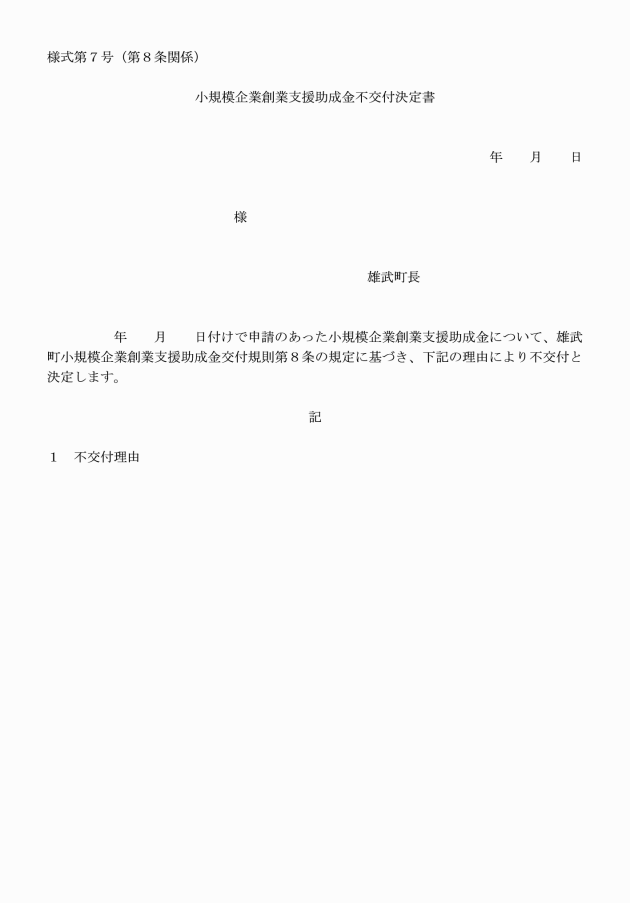 様式第７号（第８条関係）

小規模企業創業支援助成金不交付決定書

年　　月　　日

様

雄武町長

年　　月　　日付けで申請のあった小規模企業創業支援助成金について、雄武町小規模企業創業支援助成金交付規則第８条の規定に基づき、下記の理由により不交付と決定します。

記

１　不交付理由